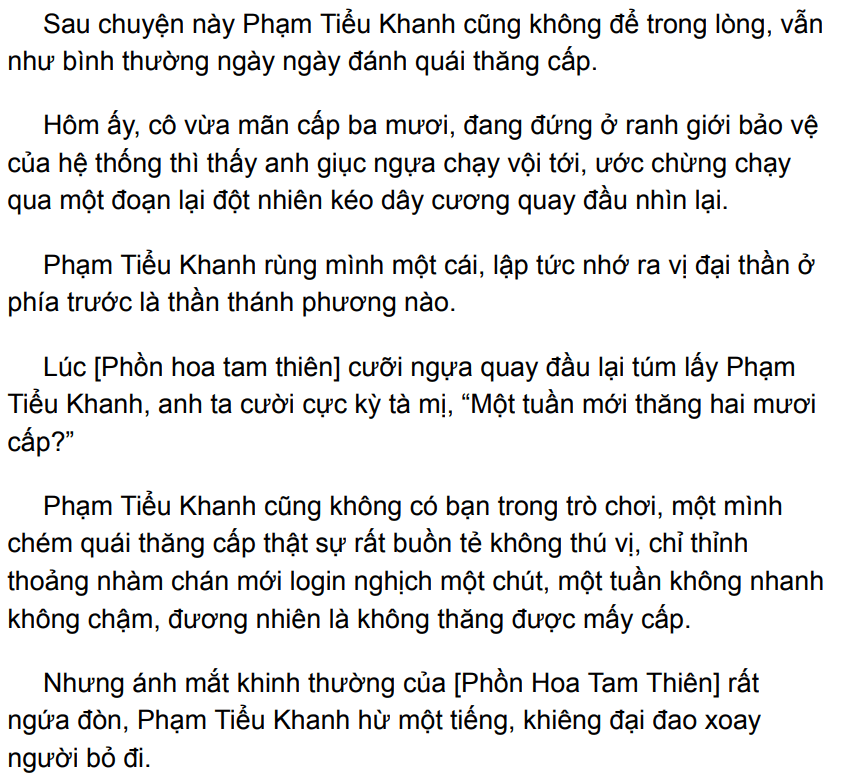 Sau chuyện này Phạm Tiểu Khanh cũng không để trong lòng, vẫn như bình thường ngày ngày đánh quái thăng cấp.

Hôm ấy, cô vừa mãn cấp ba mươi, đang đứng ở ranh giới bảo vệ của hệ thống thì thấy anh giục ngựa chạy vội tới, ước chừng chạy qua một đoạn lại đột nhiên kéo dây cương quay đầu nhìn lại.

Phạm Tiểu Khanh rùng mình một cái, lập tức nhớ ra vị đại thần ở phía trước là thần thánh phương nào.

Lúc [Phồn hoa tam thiên] cưỡi ngựa quay đầu lại túm lấy Phạm Tiểu Khanh, anh ta cười cực kỳ tà mị, “Một tuần mới thăng hai mươi cấp?”

Phạm Tiểu Khanh cũng không có bạn trong trò chơi, một mình chém quái thăng cấp thật sự rất buồn tẻ không thú vị, chỉ thỉnh thoảng nhàm chán mới login nghịch một chút, một tuần không nhanh không chậm, đương nhiên là không thăng được mấy cấp.

Nhưng ánh mắt khinh thường của [Phồn Hoa Tam Thiên] rất ngứa đòn, Phạm Tiểu Khanh hừ một tiếng, khiêng đại đao xoay người bỏ đi.